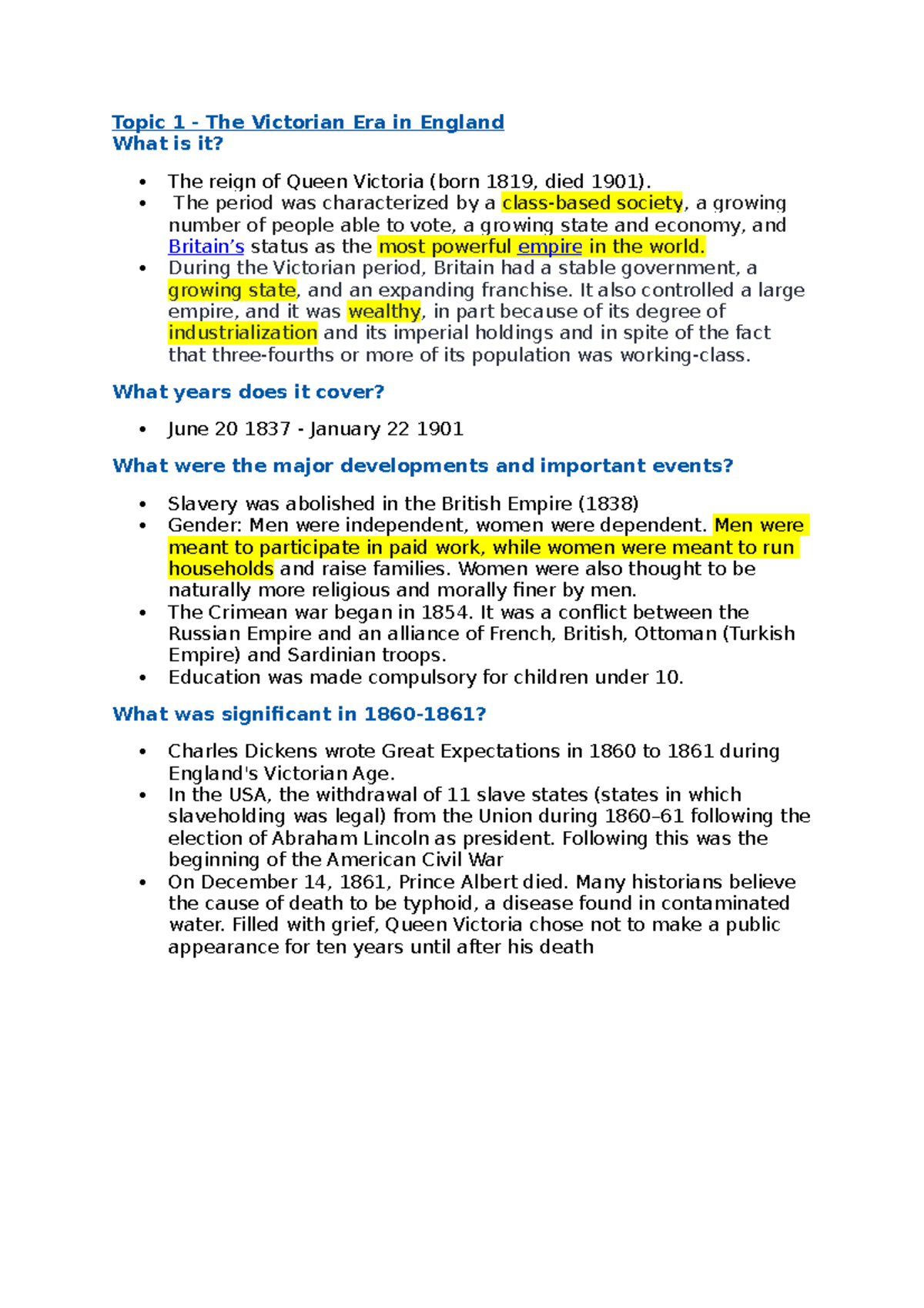 Topic 1 - The Victorian Era in England
What is it?

- The reign of Queen Victoria (born 1819, died 1901).
- The period was characterized by a class-based society, a growing number of people able to vote, a growing state and economy, and Britain's status as the most powerful empire in the world.
- During the Victorian period, Britain had a stable government, a growing state, and an expanding franchise. It also controlled a large empire, and it was wealthy, in part because of its degree of industrialization and its imperial holdings and in spite of the fact that three-fourths or more of its population was working-class.

What years does it cover?

- June 20 1837 - January 22 1901

What were the major developments and important events?

- Slavery was abolished in the British Empire (1838)
- Gender: Men were independent, women were dependent. Men were meant to participate in paid work, while women were meant to run households and raise families. Women were also thought to be naturally more religious and morally finer by men.
- The Crimean war began in 1854. It was a conflict between the Russian Empire and an alliance of French, British, Ottoman (Turkish Empire) and Sardinian troops.
- Education was made compulsory for children under 10.

What was significant in 1860-1861?

- Charles Dickens wrote Great Expectations in 1860 to 1861 during England's Victorian Age.
- In the USA, the withdrawal of 11 slave states (states in which slaveholding was legal) from the Union during 1860–61 following the election of Abraham Lincoln as president. Following this was the beginning of the American Civil War
- On December 14, 1861, Prince Albert died. Many historians believe the cause of death to be typhoid, a disease found in contaminated water. Filled with grief, Queen Victoria chose not to make a public appearance for ten years until after his death